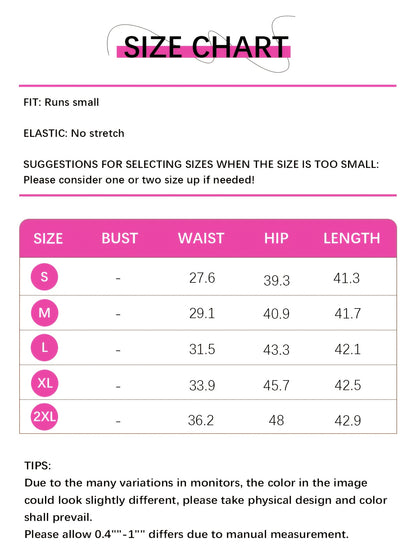 SIZE CHART

FIT: Runs small

ELASTIC: No stretch

SUGGESTIONS FOR SELECTING SIZES WHEN THE SIZE IS TOO SMALL: Please consider one or two size up if needed!

| SIZE | BUST | WAIST | HIP | LENGTH |
|---|---|---|---|---|
| S | - | 27.6 | 39.3 | 41.3 |
| M | - | 29.1 | 40.9 | 41.7 |
| L | - | 31.5 | 43.3 | 42.1 |
| XL | - | 33.9 | 45.7 | 42.5 |
| 2XL | - | 36.2 | 48 | 42.9 |

TIPS:
Due to the many variations in monitors, the color in the image could look slightly different, please take physical design and color shall prevail.
Please allow 0.4""-1"" differs due to manual measurement.